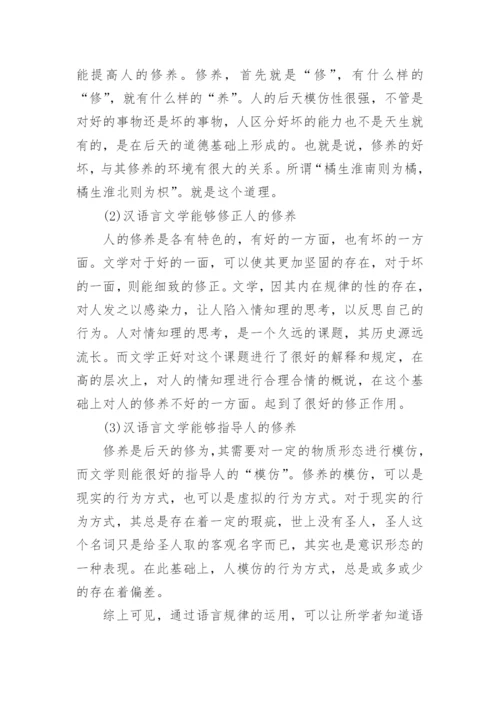 能提高人的修养。修养，首先就是“修”，有什么样的“修”，就有什么样的“养”。人的后天模仿性很强，不管是对好的事物还是坏的事物，人区分好坏的能力也不是天生就有的，是在后天的道德基础上形成的。也就是说，修养的好坏，与其修养的环境有很大的关系。所谓“橘生淮南则为橘，橘生淮北则为枳”。就是这个道理。

(2)汉语言文学能够修正人的修养

人的修养是各有特色的，有好的一方面，也有坏的一方面。文学对于好的一面，可以使其更加坚固的存在，对于坏的一面，则能细致的修正。文学，因其内在规律的性的存在，对人发之以感染力，让人陷入情知理的思考，以反思自己的行为。人对情知理的思考，是一个久远的课题，其历史源远流长。而文学正好对这个课题进行了很好的解释和规定，在高的层次上，对人的情知理进行合理合情的概说，在这个基础上对人的修养不好的一方面。起到了很好的修正作用。

(3)汉语言文学能够指导人的修养

修养是后天的修为，其需要对一定的物质形态进行模仿，而文学则能很好的指导人的“模仿”。修养的模仿，可以是现实的行为方式，也可以是虚拟的行为方式。对于现实的行为方式，其总是存在着一定的瑕疵，世上没有圣人，圣人这个名词只是给圣人取的客观名字而已，其实也是意识形态的一种表现。在此基础上，人模仿的行为方式，总是或多或少的存在着偏差。

综上可见，通过语言规律的运用，可以让所学者知道语